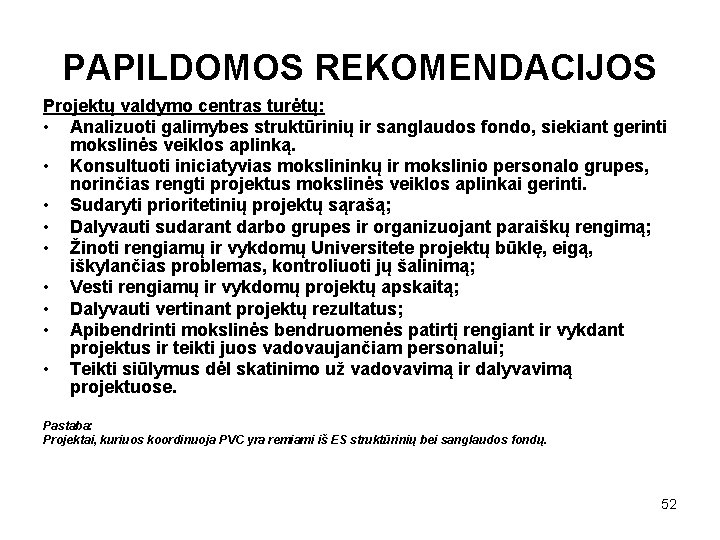 PAPILDOMOS REKOMENDACIJOS

Projektų valdymo centras turėtų:
• Analizuoti galimybes struktūrinių ir sanglaudos fondo, siekiant gerinti mokslinės veiklos aplinką.
• Konsultuoti iniciatyvias mokslininkų ir mokslinio personalo grupes, norinčias rengti projektus mokslinės veiklos aplinkai gerinti.
• Sudaryti prioritetinių projektų sąrašą;
• Dalyvauti sudarant darbo grupes ir organizuojant paraiškų rengimą;
• Žinoti rengiamų ir vykdomų Universitete projektų būklę, eigą, iškylančias problemas, kontroliuoti jų šalinimą;
• Vesti rengiamų ir vykdomų projektų apskaitą;
• Dalyvauti vertinant projektų rezultatus;
• Apibendrinti mokslinės bendruomenės patirtį rengiant ir vykdant projektus ir teikti juos vadovaujančiam personalui;
• Teikti siūlymus dėl skatinimo už vadovavimą ir dalyvavimą projektuose.

Pastaba:
Projektai, kuriuos koordinuoja PVC yra remiami iš ES struktūrinių bei sanglaudos fondų.

52